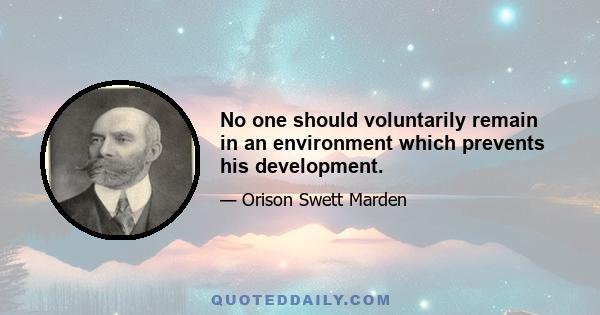 No one should voluntarily remain in an environment which prevents his development.

— Orison Swett Marden

QUOTEDDAILY.COM